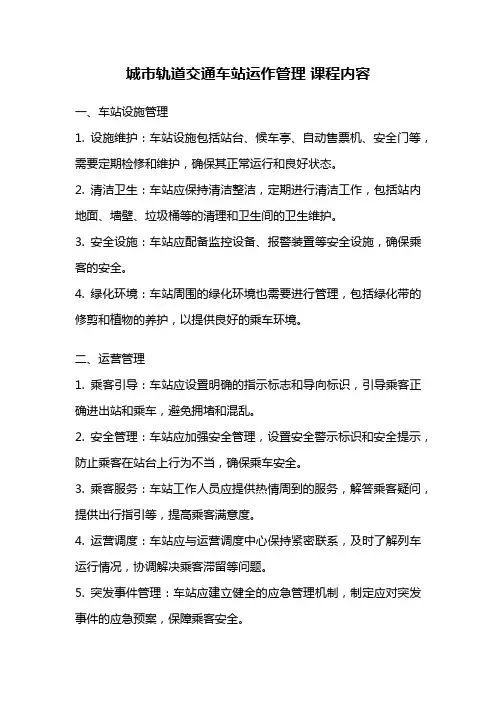 城市轨道交通车站运作管理 课程内容

一、车站设施管理

1. 设施维护：车站设施包括站台、候车亭、自动售票机、安全门等，需要定期检修和维护，确保其正常运行和良好状态。

2. 清洁卫生：车站应保持清洁整洁，定期进行清洁工作，包括站内地面、墙壁、垃圾桶等的清理和卫生间的卫生维护。

3. 安全设施：车站应配备监控设备、报警装置等安全设施，确保乘客的安全。

4. 绿化环境：车站周围的绿化环境也需要进行管理，包括绿化带的修剪和植物的养护，以提供良好的乘车环境。

二、运营管理

1. 乘客引导：车站应设置明确的指示标志和导向标识，引导乘客正确进出站和乘车，避免拥堵和混乱。

2. 安全管理：车站应加强安全管理，设置安全警示标识和安全提示，防止乘客在站台上行为不当，确保乘车安全。

3. 乘客服务：车站工作人员应提供热情周到的服务，解答乘客疑问，提供出行指引等，提高乘客满意度。

4. 运营调度：车站应与运营调度中心保持紧密联系，及时了解列车运行情况，协调解决乘客滞留等问题。

5. 突发事件管理：车站应建立健全的应急管理机制，制定应对突发事件的应急预案，保障乘客安全。